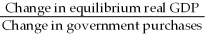 $\frac{\text{Change in equilibrium real GDP}}{\text{Change in government purchases}}$